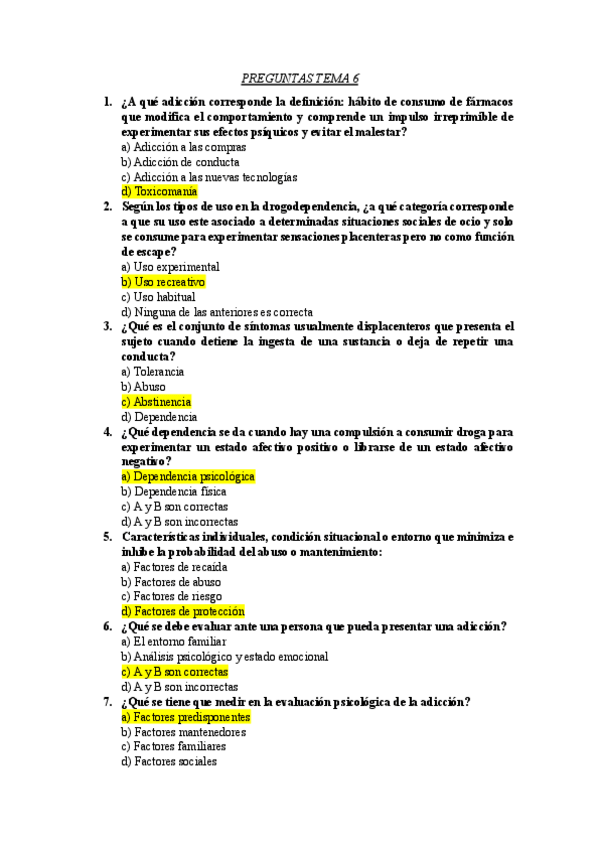 PREGUNTAS TEMA 6

1. ¿A qué adicción corresponde la definición: hábito de consumo de fármacos que modifica el comportamiento y comprende un impulso irreprimible de experimentar sus efectos psíquicos y evitar el malestar?
a) Adicción a las compras
b) Adicción de conducta
c) Adicción a las nuevas tecnologías
d) Toxicomanía

2. Según los tipos de uso en la drogodependencia, ¿a qué categoría corresponde a que su uso este asociado a determinadas situaciones sociales de ocio y solo se consume para experimentar sensaciones placenteras pero no como función de escape?
a) Uso experimental
b) Uso recreativo
c) Uso habitual
d) Ninguna de las anteriores es correcta

3. ¿Qué es el conjunto de síntomas usualmente displacenteros que presenta el sujeto cuando detiene la ingesta de una sustancia o deja de repetir una conducta?
a) Tolerancia
b) Abuso
c) Abstinencia
d) Dependencia

4. ¿Qué dependencia se da cuando hay una compulsión a consumir droga para experimentar un estado afectivo positivo o librarse de un estado afectivo negativo?
a) Dependencia psicológica
b) Dependencia física
c) A y B son correctas
d) A y B son incorrectas

5. Características individuales, condición situacional o entorno que minimiza e inhibe la probabilidad del abuso o mantenimiento:
a) Factores de recaída
b) Factores de abuso
c) Factores de riesgo
d) Factores de protección

6. ¿Qué se debe evaluar ante una persona que pueda presentar una adicción?
a) El entorno familiar
b) Análisis psicológico y estado emocional
c) A y B son correctas
d) A y B son incorrectas

7. ¿Qué se tiene que medir en la evaluación psicológica de la adicción?
a) Factores predisponentes
b) Factores mantenedores
c) Factores familiares
d) Factores sociales